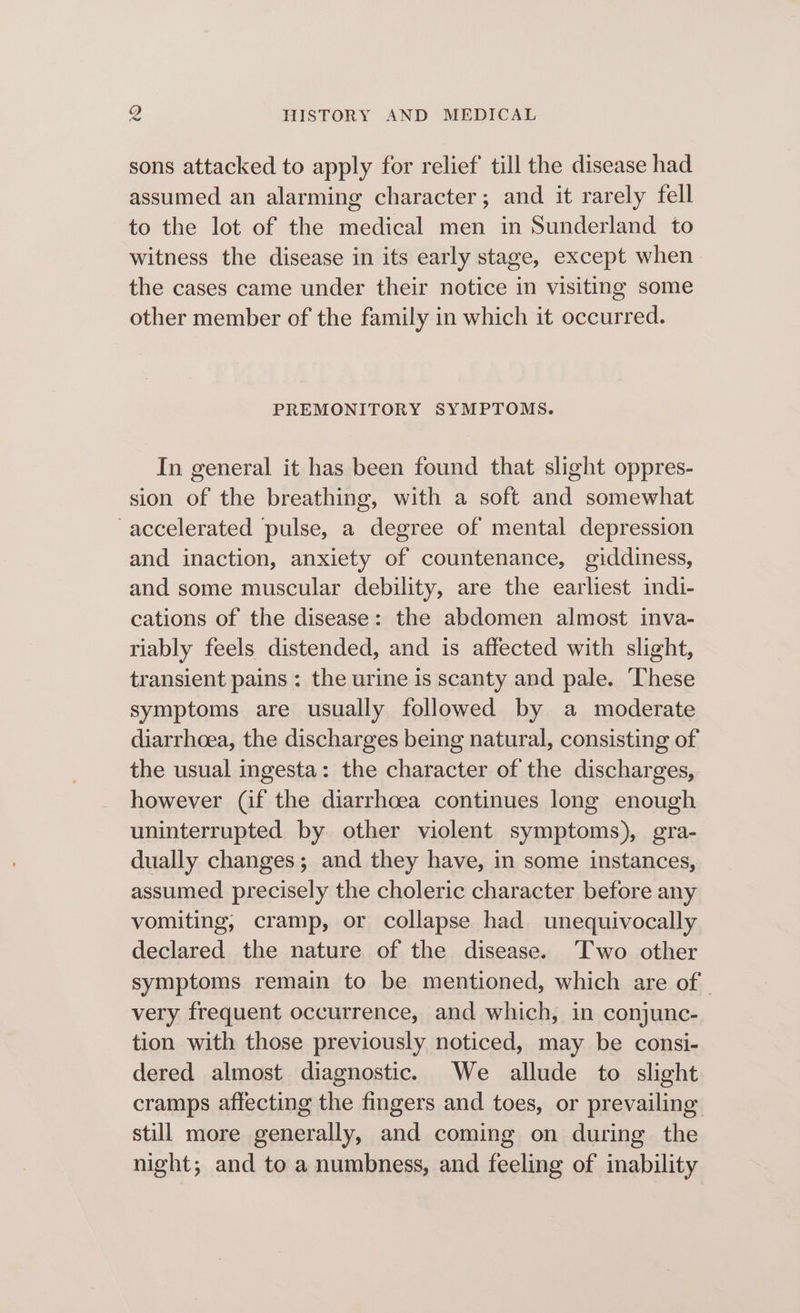 2 HISTORY AND MEDICAL

sons attacked to apply for relief till the disease had assumed an alarming character; and it rarely fell to the lot of the medical men in Sunderland to witness the disease in its early stage, except when the cases came under their notice in visiting some other member of the family in which it occurred.

PREMONITORY SYMPTOMS.

In general it has been found that slight oppression of the breathing, with a soft and somewhat accelerated pulse, a degree of mental depression and inaction, anxiety of countenance, giddiness, and some muscular debility, are the earliest indications of the disease: the abdomen almost invariably feels distended, and is affected with slight, transient pains: the urine is scanty and pale. These symptoms are usually followed by a moderate diarrhœa, the discharges being natural, consisting of the usual ingesta: the character of the discharges, however (if the diarrhœa continues long enough uninterrupted by other violent symptoms), gradually changes; and they have, in some instances, assumed precisely the choleric character before any vomiting, cramp, or collapse had unequivocally declared the nature of the disease. Two other symptoms remain to be mentioned, which are of very frequent occurrence, and which, in conjunction with those previously noticed, may be considered almost diagnostic. We allude to slight cramps affecting the fingers and toes, or prevailing still more generally, and coming on during the night; and to a numbness, and feeling of inability